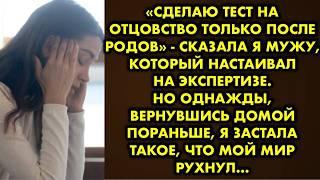 «СДЕЛАЮ ТЕСТ НА ОТЦОВСТВО ТОЛЬКО ПОСЛЕ РОДОВ» - СКАЗАЛА Я МУЖУ, КОТОРЫЙ НАСТАИВАЛ НА ЭКСПЕРТИЗЕ. НО ОДНАЖДЫ, ВЕРНУВШИСЬ ДОМОЙ ПОРАНЬШЕ, Я ЗАСТАЛА ТАКОЕ, ЧТО МОЙ МИР РУХНУЛ...